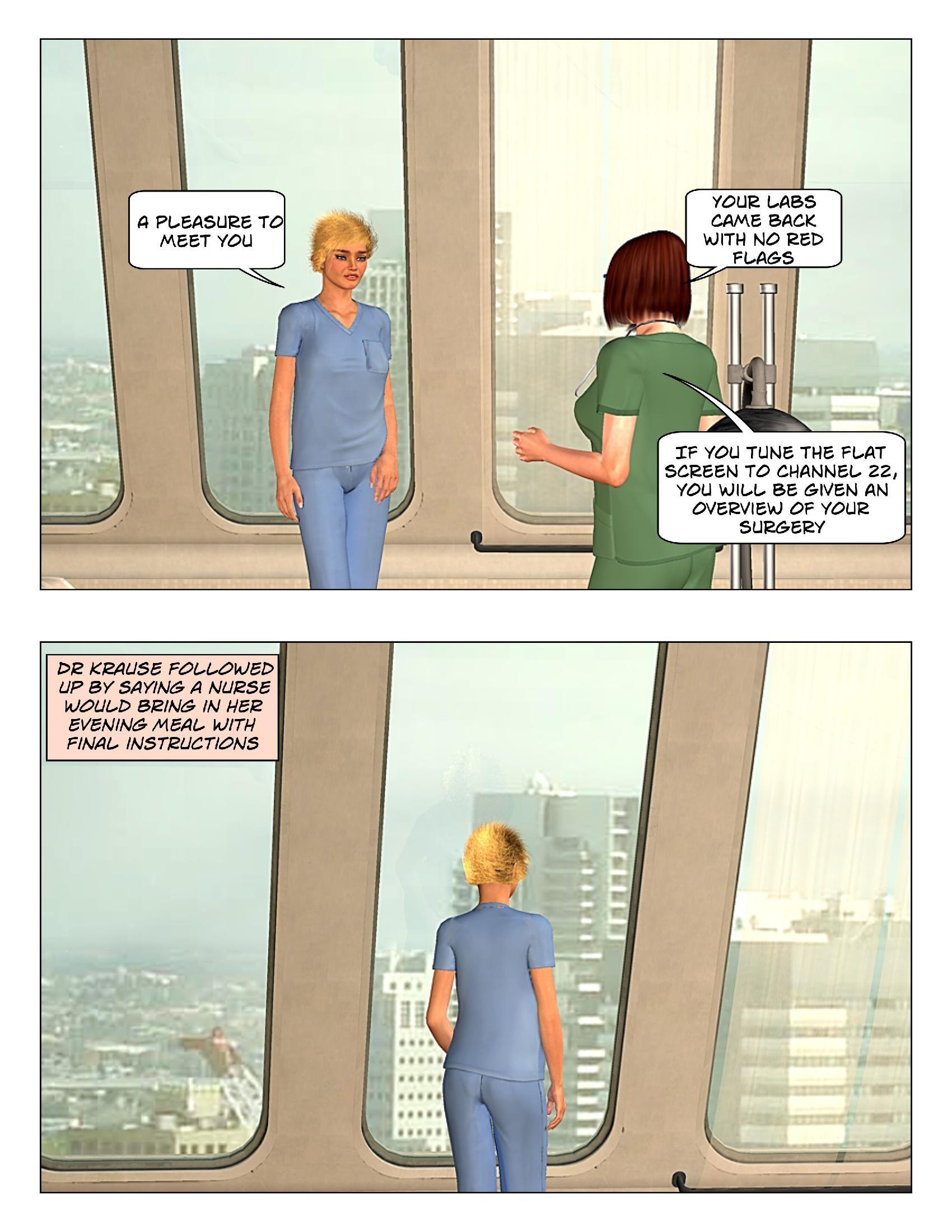 A PLEASURE TO MEET YOU

YOUR LABS CAME BACK WITH NO RED FLAGS

IF YOU TUNE THE FLAT SCREEN TO CHANNEL 22, YOU WILL BE GIVEN AN OVERVIEW OF YOUR SURGERY

DR KRAUSE FOLLOWED UP BY SAYING A NURSE WOULD BRING IN HER EVENING MEAL WITH FINAL INSTRUCTIONS